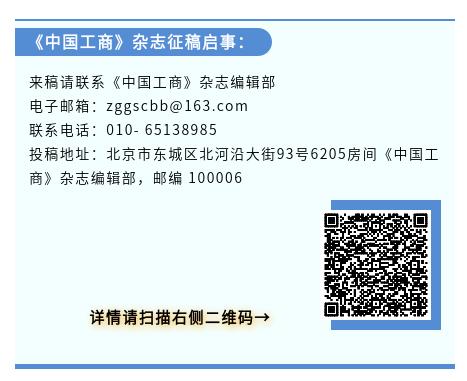 《中国工商》杂志征稿启事：

来稿请联系《中国工商》杂志编辑部
电子邮箱：zggscbb@163.com
联系电话：010- 65138985
投稿地址：北京市东城区北河沿大街93号6205房间《中国工商》杂志编辑部，邮编 100006

详情请扫描右侧二维码→